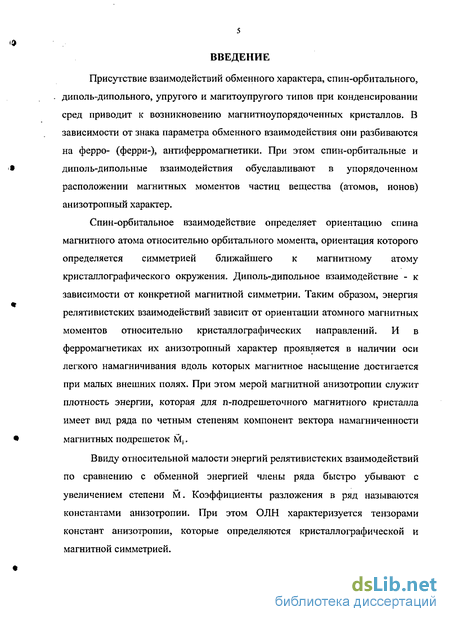 5

ВВЕДЕНИЕ

Присутствие взаимодействий обменного характера, спин-орбитального, диполь-дипольного, упругого и магитоупругого типов при конденсировании сред приводит к возникновению магнитноупорядоченных кристаллов. В зависимости от знака параметра обменного взаимодействия они разбиваются на ферро- (ферри-), антиферромагнетики. При этом спин-орбитальные и диполь-дипольные взаимодействия обуславливают в упорядоченном расположении магнитных моментов частиц вещества (атомов, ионов) анизотропный характер.

Спин-орбитальное взаимодействие определяет ориентацию спина магнитного атома относительно орбитального момента, ориентация которого определяется симметрией ближайшего к магнитному атому кристаллографического окружения. Диполь-дипольное взаимодействие - к зависимости от конкретной магнитной симметрии. Таким образом, энергия релятивистских взаимодействий зависит от ориентации атомного магнитных моментов относительно кристаллографических направлений. И в ферромагнетиках их анизотропный характер проявляется в наличии оси легкого намагничивания вдоль которых магнитное насыщение достигается при малых внешних полях. При этом мерой магнитной анизотропии служит плотность энергии, которая для n-подрешеточного магнитного кристалла имеет вид ряда по четным степеням компонент вектора намагниченности магнитных подрешеток $\vec{M}_i$.

Ввиду относительной малости энергий релятивистских взаимодействий по сравнению с обменной энергией члены ряда быстро убывают с увеличением степени $\vec{M}$. Коэффициенты разложения в ряд называются константами анизотропии. При этом ОЛН характеризуется тензорами констант анизотропии, которые определяются кристаллографической и магнитной симметрией.

dsLib.net
библиотека диссертаций